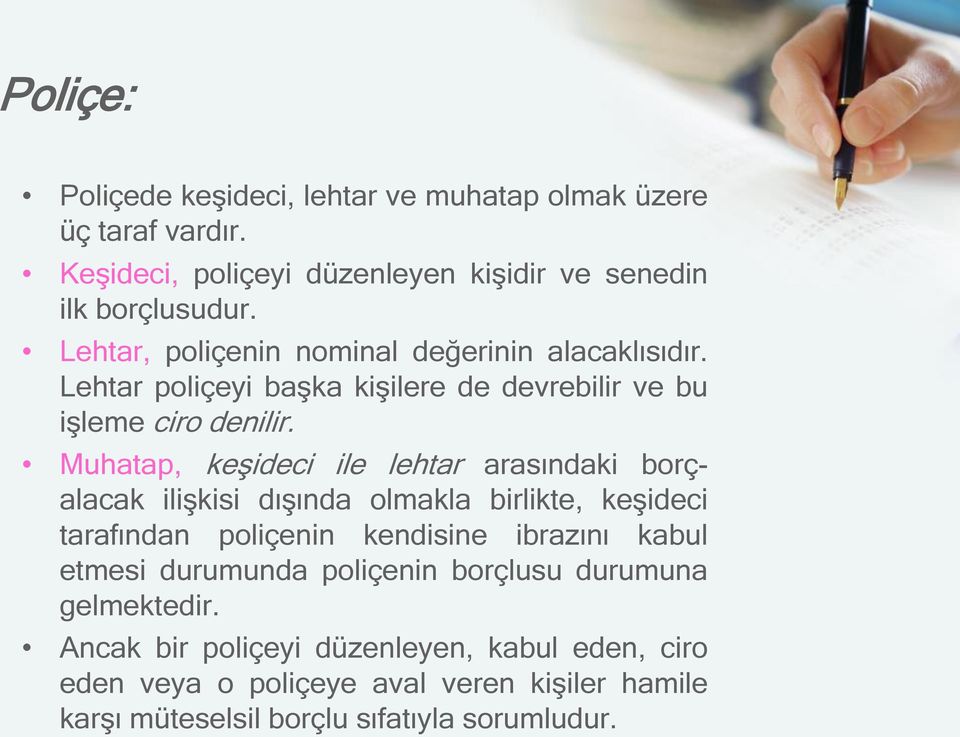 Poliçe:

• Poliçede keşideci, lehtar ve muhatap olmak üzere üç taraf vardır.

• Keşideci, poliçeyi düzenleyen kişidir ve senedin ilk borçlusudur.

• Lehtar, poliçenin nominal değerinin alacaklısıdır. Lehtar poliçeyi başka kişilere de devrebilir ve bu işleme ciro denilir.

• Muhatap, keşideci ile lehtar arasındaki borç-alacak ilişkisi dışında olmakla birlikte, keşideci tarafından poliçenin kendisine ibrazını kabul etmesi durumunda poliçenin borçlusu durumuna gelmektedir.

• Ancak bir poliçeyi düzenleyen, kabul eden, ciro eden veya o poliçeye aval veren kişiler hamile karşı müteselsil borçlu sıfatıyla sorumludur.